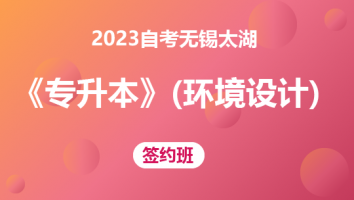 2023自考无锡太湖

《专升本》(环境设计)

签约班